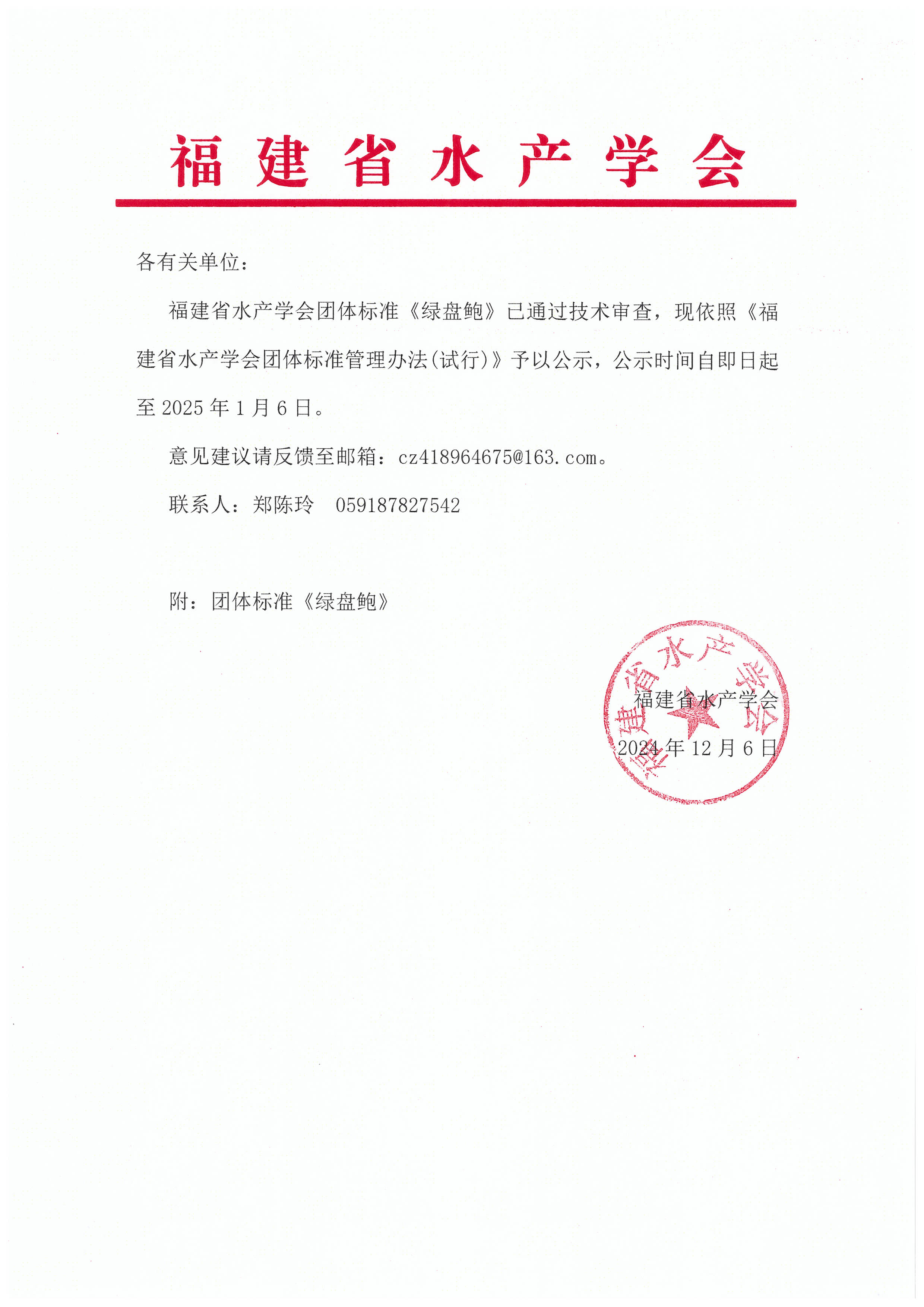 福建省水产学会

各有关单位：

福建省水产学会团体标准《绿盘鲍》已通过技术审查，现依照《福建省水产学会团体标准管理办法(试行)》予以公示，公示时间自即日起至 2025 年 1 月 6 日。

意见建议请反馈至邮箱：cz418964675@163.com。

联系人：郑陈玲　059187827542

附：团体标准《绿盘鲍》

福建省水产学会

福建省水产学会
2024 年 12 月 6 日